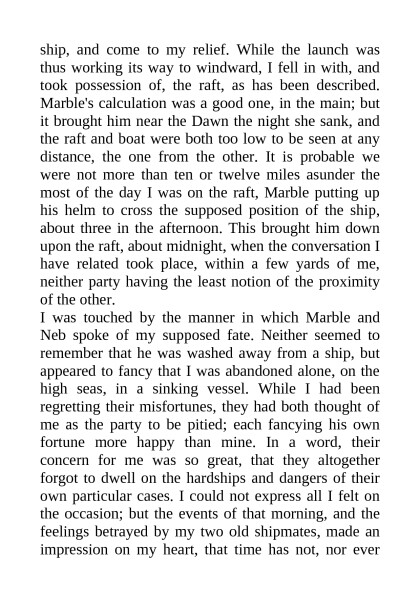 ship, and come to my relief. While the launch was thus working its way to windward, I fell in with, and took possession of, the raft, as has been described. Marble's calculation was a good one, in the main; but it brought him near the Dawn the night she sank, and the raft and boat were both too low to be seen at any distance, the one from the other. It is probable we were not more than ten or twelve miles asunder the most of the day I was on the raft, Marble putting up his helm to cross the supposed position of the ship, about three in the afternoon. This brought him down upon the raft, about midnight, when the conversation I have related took place, within a few yards of me, neither party having the least notion of the proximity of the other.

I was touched by the manner in which Marble and Neb spoke of my supposed fate. Neither seemed to remember that he was washed away from a ship, but appeared to fancy that I was abandoned alone, on the high seas, in a sinking vessel. While I had been regretting their misfortunes, they had both thought of me as the party to be pitied; each fancying his own fortune more happy than mine. In a word, their concern for me was so great, that they altogether forgot to dwell on the hardships and dangers of their own particular cases. I could not express all I felt on the occasion; but the events of that morning, and the feelings betrayed by my two old shipmates, made an impression on my heart, that time has not, nor ever